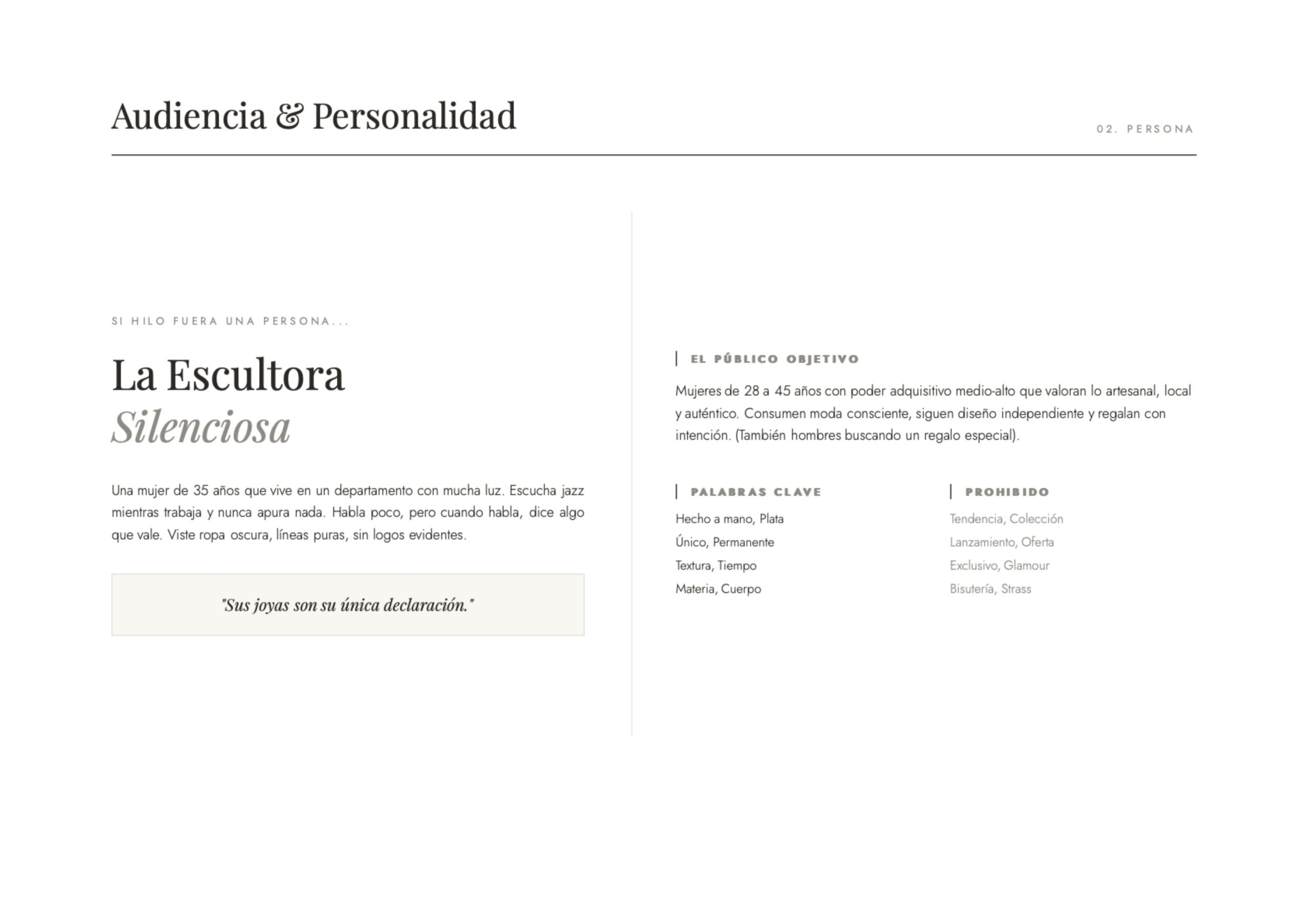 Audiencia & Personalidad

02. PERSONA

SI HILO FUERA UNA PERSONA...

La Escultora
Silenciosa

Una mujer de 35 años que vive en un departamento con mucha luz. Escucha jazz mientras trabaja y nunca apura nada. Habla poco, pero cuando habla, dice algo que vale. Viste ropa oscura, líneas puras, sin logos evidentes.

"Sus joyas son su única declaración."

EL PÚBLICO OBJETIVO

Mujeres de 28 a 45 años con poder adquisitivo medio-alto que valoran lo artesanal, local y auténtico. Consumen moda consciente, siguen diseño independiente y regalan con intención. (También hombres buscando un regalo especial).

PALABRAS CLAVE

Hecho a mano, Plata
Único, Permanente
Textura, Tiempo
Materia, Cuerpo

PROHIBIDO

Tendencia, Colección
Lanzamiento, Oferta
Exclusivo, Glamour
Bisutería, Strass